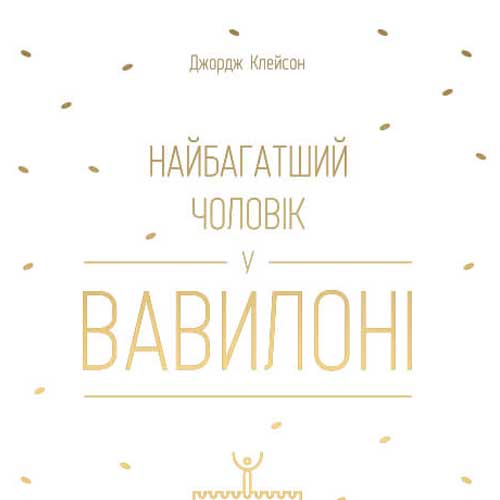 Джордж Клейсон

НАЙБАГАТШИЙ ЧОЛОВІК У ВАВИЛОНІ